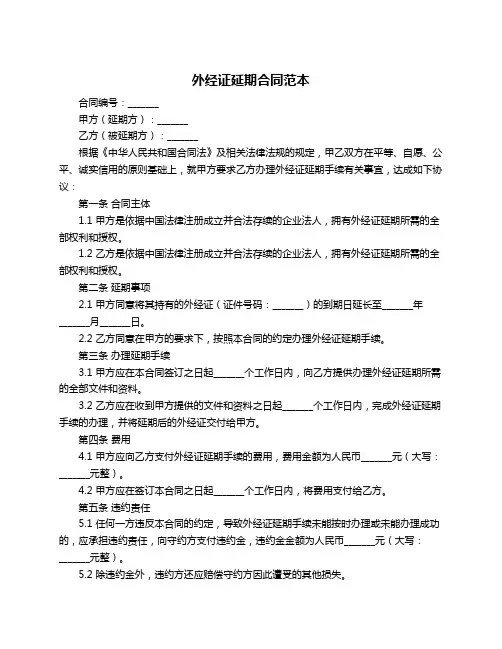 外经证延期合同范本

合同编号：______

甲方（延期方）：______

乙方（被延期方）：______

根据《中华人民共和国合同法》及相关法律法规的规定，甲乙双方在平等、自愿、公平、诚实信用的原则基础上，就甲方要求乙方办理外经证延期手续有关事宜，达成如下协议：

第一条 合同主体

1.1 甲方是依据中国法律注册成立并合法存续的企业法人，拥有外经证延期所需的全部权利和授权。

1.2 乙方是依据中国法律注册成立并合法存续的企业法人，拥有外经证延期所需的全部权利和授权。

第二条 延期事项

2.1 甲方同意将其持有的外经证（证件号码：______）的到期日延长至______年______月______日。

2.2 乙方同意在甲方的要求下，按照本合同的约定办理外经证延期手续。

第三条 办理延期手续

3.1 甲方应在本合同签订之日起______个工作日内，向乙方提供办理外经证延期所需的全部文件和资料。

3.2 乙方应在收到甲方提供的文件和资料之日起______个工作日内，完成外经证延期手续的办理，并将延期后的外经证交付给甲方。

第四条 费用

4.1 甲方应向乙方支付外经证延期手续的费用，费用金额为人民币______元（大写：______元整）。

4.2 甲方应在签订本合同之日起______个工作日内，将费用支付给乙方。

第五条 违约责任

5.1 任何一方违反本合同的约定，导致外经证延期手续未能按时办理或未能办理成功的，应承担违约责任，向守约方支付违约金，违约金金额为人民币______元（大写：______元整）。

5.2 除违约金外，违约方还应赔偿守约方因此遭受的其他损失。